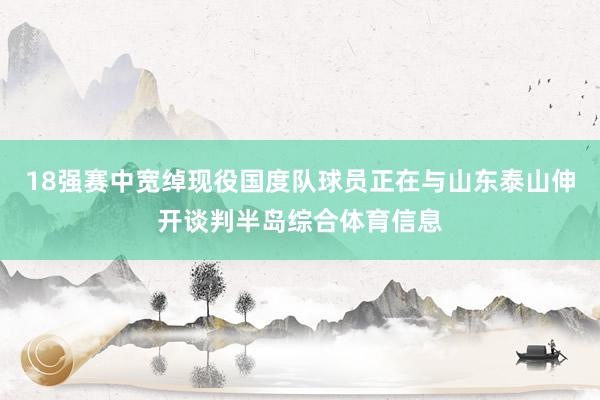 18强赛中宽绰现役国度队球员正在与山东泰山伸开谈判半岛综合体育信息